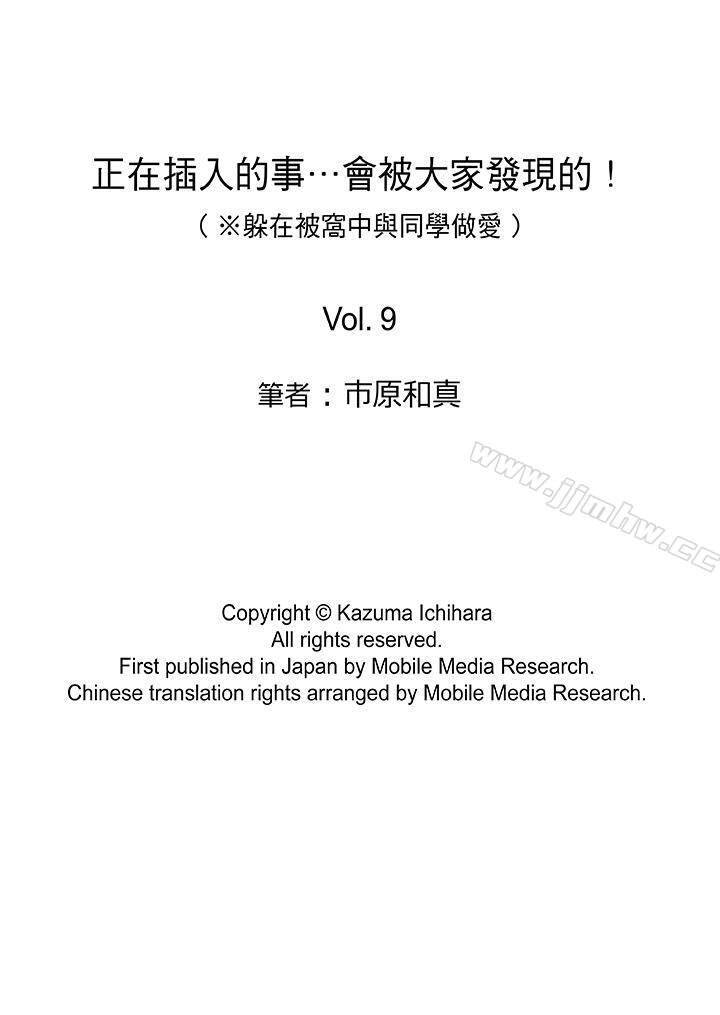 正在插入的事…會被大家發現的！
（※躲在被窩中與同學做愛）

Vol. 9

筆者：市原和真

www.jjmhw.cc

Copyright © Kazuma Ichihara
All rights reserved.
First published in Japan by Mobile Media Research.
Chinese translation rights arranged by Mobile Media Research.